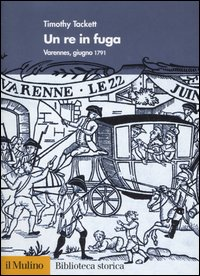 Timothy Tackett

Un re in fuga

Varennes, giugno 1791

VARENNE · LE 22 JUIN

il Mulino

Biblioteca storica